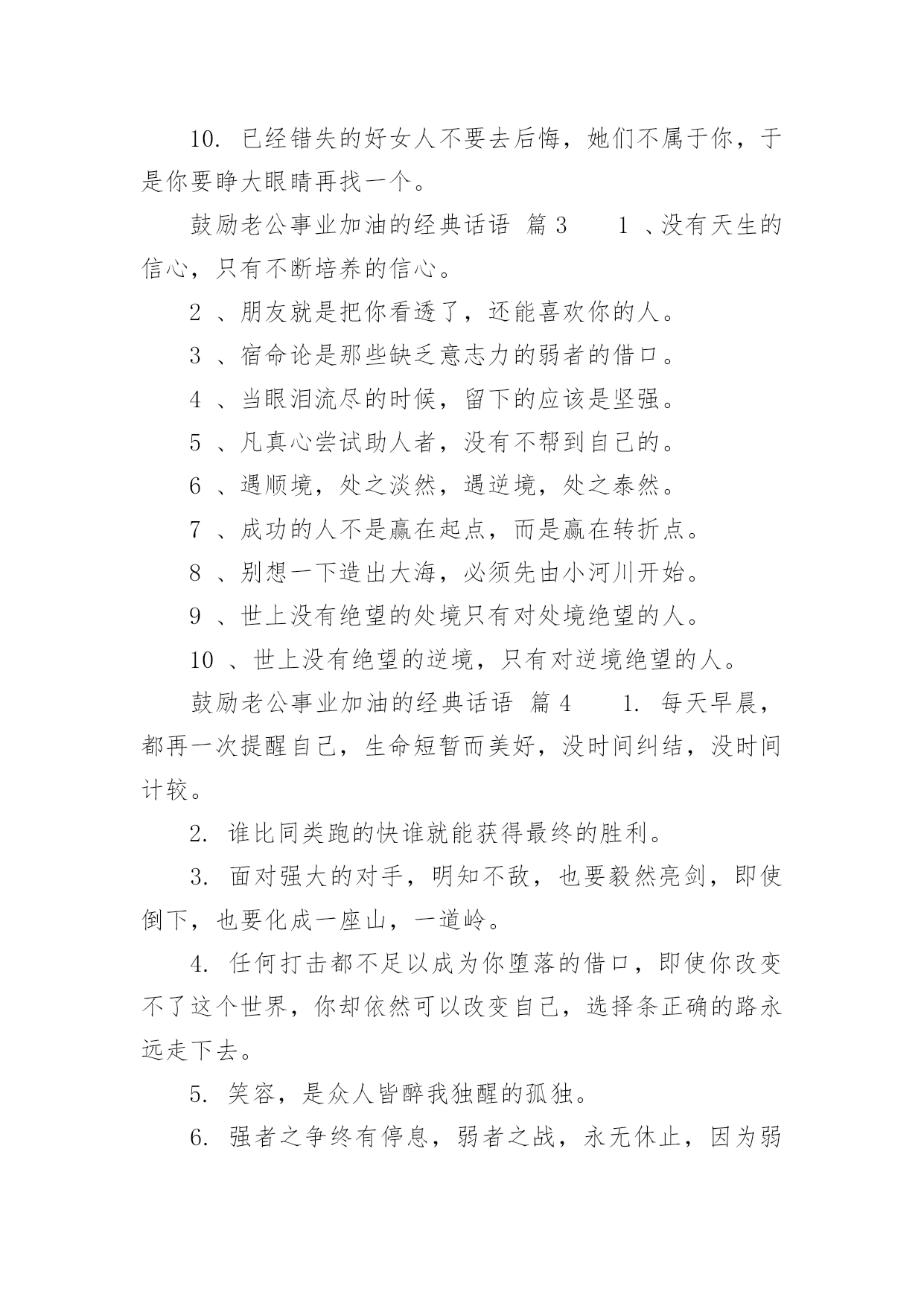 10. 已经错失的好女人不要去后悔，她们不属于你，于是你要睁大眼睛再找一个。

鼓励老公事业加油的经典话语 篇 3　　1 、没有天生的信心，只有不断培养的信心。

2 、朋友就是把你看透了，还能喜欢你的人。

3 、宿命论是那些缺乏意志力的弱者的借口。

4 、当眼泪流尽的时候，留下的应该是坚强。

5 、凡真心尝试助人者，没有不帮到自己的。

6 、遇顺境，处之淡然，遇逆境，处之泰然。

7 、成功的人不是赢在起点，而是赢在转折点。

8 、别想一下造出大海，必须先由小河川开始。

9 、世上没有绝望的处境只有对处境绝望的人。

10 、世上没有绝望的逆境，只有对逆境绝望的人。

鼓励老公事业加油的经典话语 篇 4　　1. 每天早晨，都再一次提醒自己，生命短暂而美好，没时间纠结，没时间计较。

2. 谁比同类跑的快谁就能获得最终的胜利。

3. 面对强大的对手，明知不敌，也要毅然亮剑，即使倒下，也要化成一座山，一道岭。

4. 任何打击都不足以成为你堕落的借口，即使你改变不了这个世界，你却依然可以改变自己，选择条正确的路永远走下去。

5. 笑容，是众人皆醉我独醒的孤独。

6. 强者之争终有停息，弱者之战，永无休止，因为弱